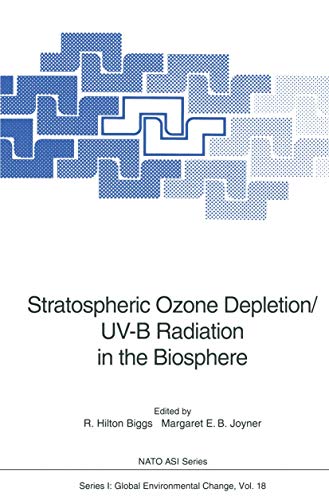 Stratospheric Ozone Depletion/
UV-B Radiation
in the Biosphere

Edited by
R. Hilton Biggs Margaret E. B. Joyner

NATO ASI Series

Series I: Global Environmental Change, Vol. 18